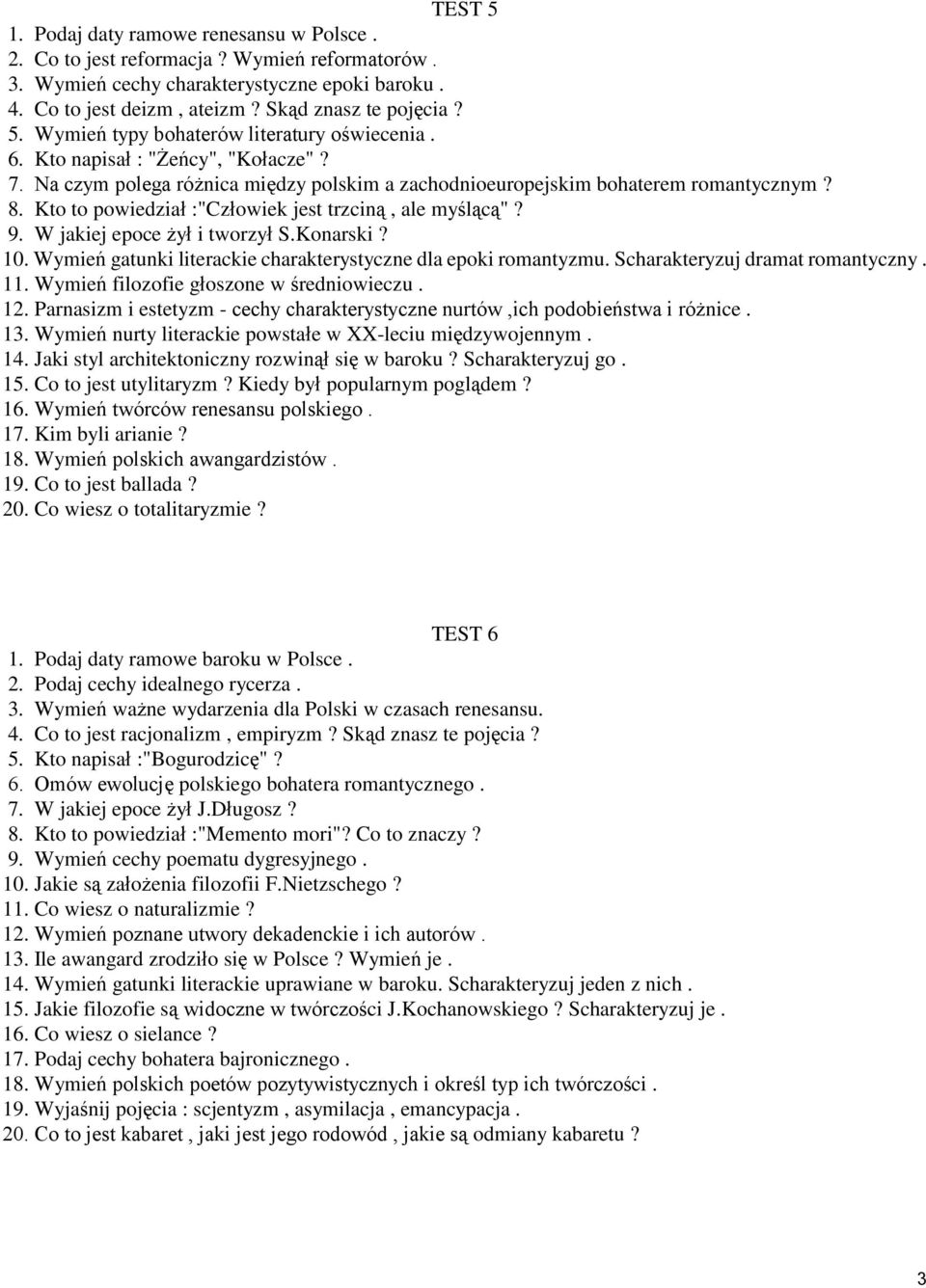 TEST 5

1. Podaj daty ramowe renesansu w Polsce .
2. Co to jest reformacja ? Wymień reformatorów .
3. Wymień cechy charakterystyczne epoki baroku .
4. Co to jest deizm , ateizm ? Skąd znasz te pojęcia ?
5. Wymień typy bohaterów literatury oświecenia .
6. Kto napisał : "Żeńcy", "Kołacze" ?
7. Na czym polega różnica między polskim a zachodnioeuropejskim bohaterem romantycznym ?
8. Kto to powiedział :"Człowiek jest trzciną , ale myślącą" ?
9. W jakiej epoce żył i tworzył S.Konarski ?
10. Wymień gatunki literackie charakterystyczne dla epoki romantyzmu. Scharakteryzuj dramat romantyczny .
11. Wymień filozofie głoszone w średniowieczu .
12. Parnasizm i estetyzm - cechy charakterystyczne nurtów ,ich podobieństwa i różnice .
13. Wymień nurty literackie powstałe w XX-leciu międzywojennym .
14. Jaki styl architektoniczny rozwinął się w baroku ? Scharakteryzuj go .
15. Co to jest utylitaryzm ? Kiedy był popularnym poglądem ?
16. Wymień twórców renesansu polskiego .
17. Kim byli arianie ?
18. Wymień polskich awangardzistów .
19. Co to jest ballada ?
20. Co wiesz o totalitaryzmie ?

TEST 6

1. Podaj daty ramowe baroku w Polsce .
2. Podaj cechy idealnego rycerza .
3. Wymień ważne wydarzenia dla Polski w czasach renesansu.
4. Co to jest racjonalizm , empiryzm ? Skąd znasz te pojęcia ?
5. Kto napisał :"Bogurodzicę" ?
6. Omów ewolucję polskiego bohatera romantycznego .
7. W jakiej epoce żył J.Długosz ?
8. Kto to powiedział :"Memento mori"? Co to znaczy ?
9. Wymień cechy poematu dygresyjnego .
10. Jakie są założenia filozofii F.Nietzschego ?
11. Co wiesz o naturalizmie ?
12. Wymień poznane utwory dekadenckie i ich autorów .
13. Ile awangard zrodziło się w Polsce ? Wymień je .
14. Wymień gatunki literackie uprawiane w baroku. Scharakteryzuj jeden z nich .
15. Jakie filozofie są widoczne w twórczości J.Kochanowskiego ? Scharakteryzuj je .
16. Co wiesz o sielance ?
17. Podaj cechy bohatera bajronicznego .
18. Wymień polskich poetów pozytywistycznych i określ typ ich twórczości .
19. Wyjaśnij pojęcia : scjentyzm , asymilacja , emancypacja .
20. Co to jest kabaret , jaki jest jego rodowód , jakie są odmiany kabaretu ?

3